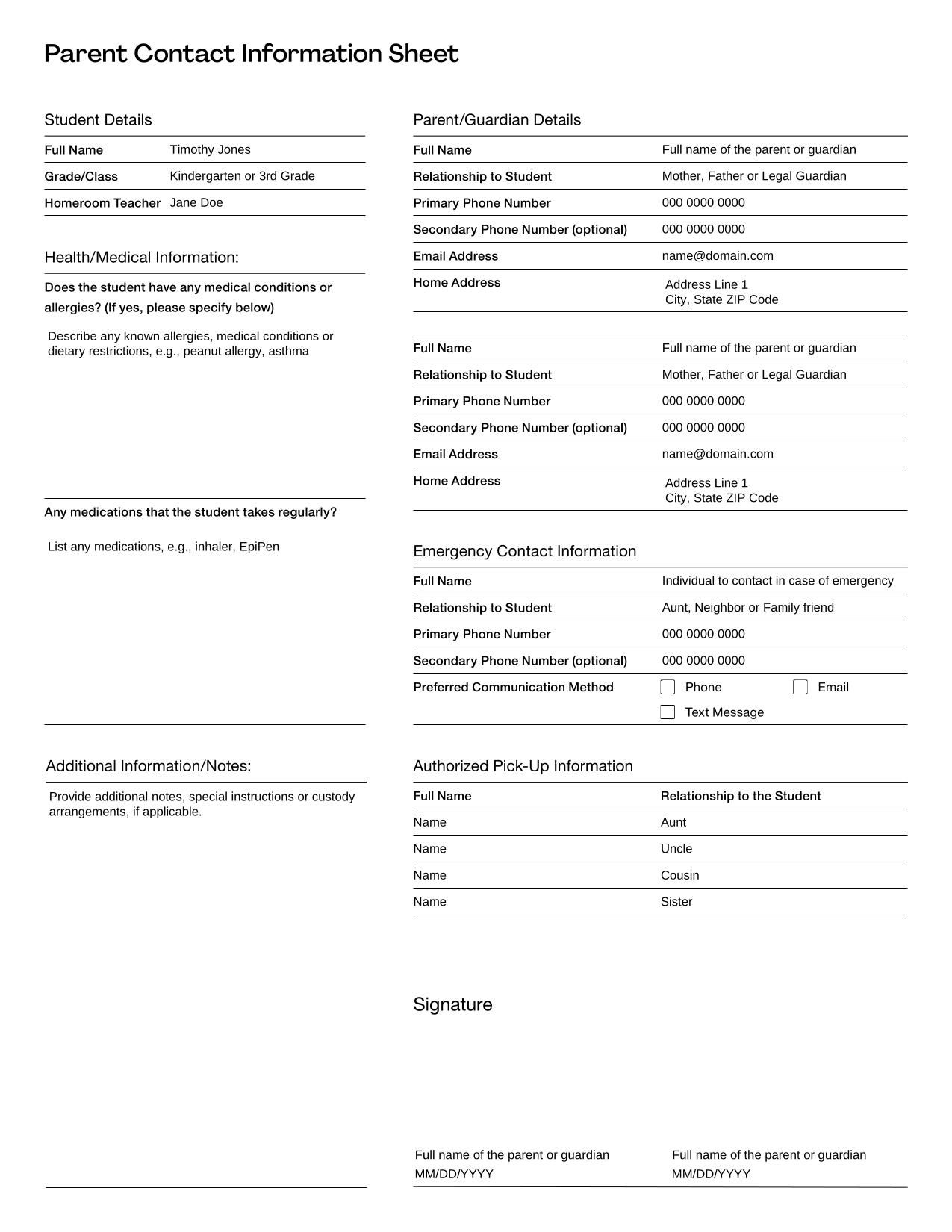 Parent Contact Information Sheet

Student Details

Full Name Timothy Jones
Grade/Class Kindergarten or 3rd Grade
Homeroom Teacher Jane Doe

Health/Medical Information:

Does the student have any medical conditions or allergies? (If yes, please specify below)

Describe any known allergies, medical conditions or dietary restrictions, e.g., peanut allergy, asthma

Any medications that the student takes regularly?

List any medications, e.g., inhaler, EpiPen

Additional Information/Notes:

Provide additional notes, special instructions or custody arrangements, if applicable.

Parent/Guardian Details

Full Name Full name of the parent or guardian
Relationship to Student Mother, Father or Legal Guardian
Primary Phone Number 000 0000 0000
Secondary Phone Number (optional) 000 0000 0000
Email Address name@domain.com
Home Address Address Line 1
City, State ZIP Code

Full Name Full name of the parent or guardian
Relationship to Student Mother, Father or Legal Guardian
Primary Phone Number 000 0000 0000
Secondary Phone Number (optional) 000 0000 0000
Email Address name@domain.com
Home Address Address Line 1
City, State ZIP Code

Emergency Contact Information

Full Name Individual to contact in case of emergency
Relationship to Student Aunt, Neighbor or Family friend
Primary Phone Number 000 0000 0000
Secondary Phone Number (optional) 000 0000 0000
Preferred Communication Method ☐ Phone ☐ Email
☐ Text Message

Authorized Pick-Up Information

| Full Name | Relationship to the Student |
|---|---|
| Name | Aunt |
| Name | Uncle |
| Name | Cousin |
| Name | Sister |

Signature

Full name of the parent or guardian
MM/DD/YYYY

Full name of the parent or guardian
MM/DD/YYYY